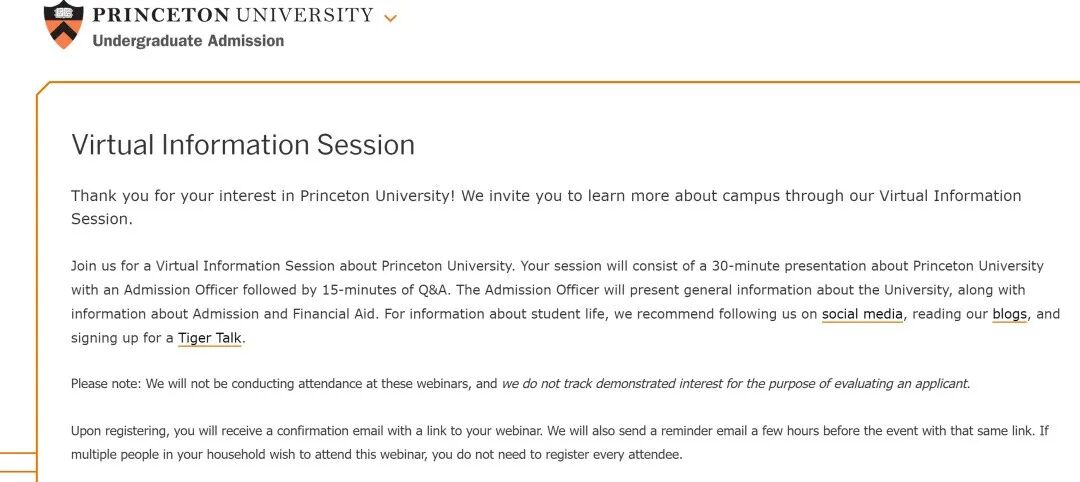 PRINCETON UNIVERSITY
Undergraduate Admission

Virtual Information Session

Thank you for your interest in Princeton University! We invite you to learn more about campus through our Virtual Information Session.

Join us for a Virtual Information Session about Princeton University. Your session will consist of a 30-minute presentation about Princeton University with an Admission Officer followed by 15-minutes of Q&A. The Admission Officer will present general information about the University, along with information about Admission and Financial Aid. For information about student life, we recommend following us on social media, reading our blogs, and signing up for a Tiger Talk.

Please note: We will not be conducting attendance at these webinars, and we do not track demonstrated interest for the purpose of evaluating an applicant.

Upon registering, you will receive a confirmation email with a link to your webinar. We will also send a reminder email a few hours before the event with that same link. If multiple people in your household wish to attend this webinar, you do not need to register every attendee.